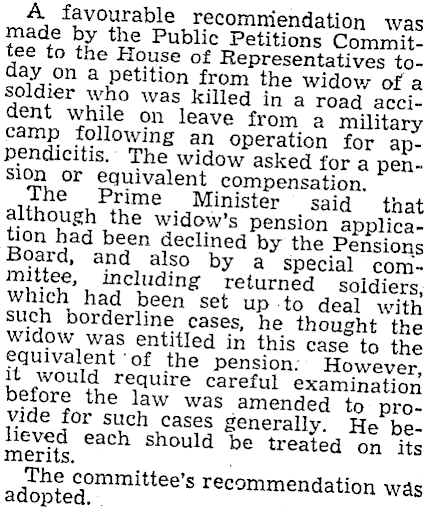 A favourable recommendation was made by the Public Petitions Committee to the House of Representatives today on a petition from the widow of a soldier who was killed in a road accident while on leave from a military camp following an operation for appendicitis. The widow asked for a pension or equivalent compensation.

The Prime Minister said that although the widow's pension application had been declined by the Pensions Board, and also by a special committee, including returned soldiers, which had been set up to deal with such borderline cases, he thought the widow was entitled in this case to the equivalent of the pension. However, it would require careful examination before the law was amended to provide for such cases generally. He believed each should be treated on its merits.

The committee's recommendation was adopted.